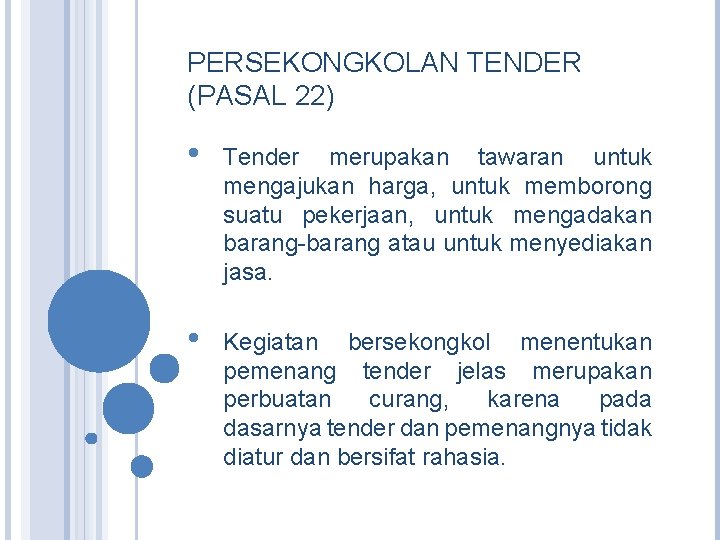 PERSEKONGKOLAN TENDER (PASAL 22)

• Tender merupakan tawaran untuk mengajukan harga, untuk memborong suatu pekerjaan, untuk mengadakan barang-barang atau untuk menyediakan jasa.

• Kegiatan bersekongkol menentukan pemenang tender jelas merupakan perbuatan curang, karena pada dasarnya tender dan pemenangnya tidak diatur dan bersifat rahasia.